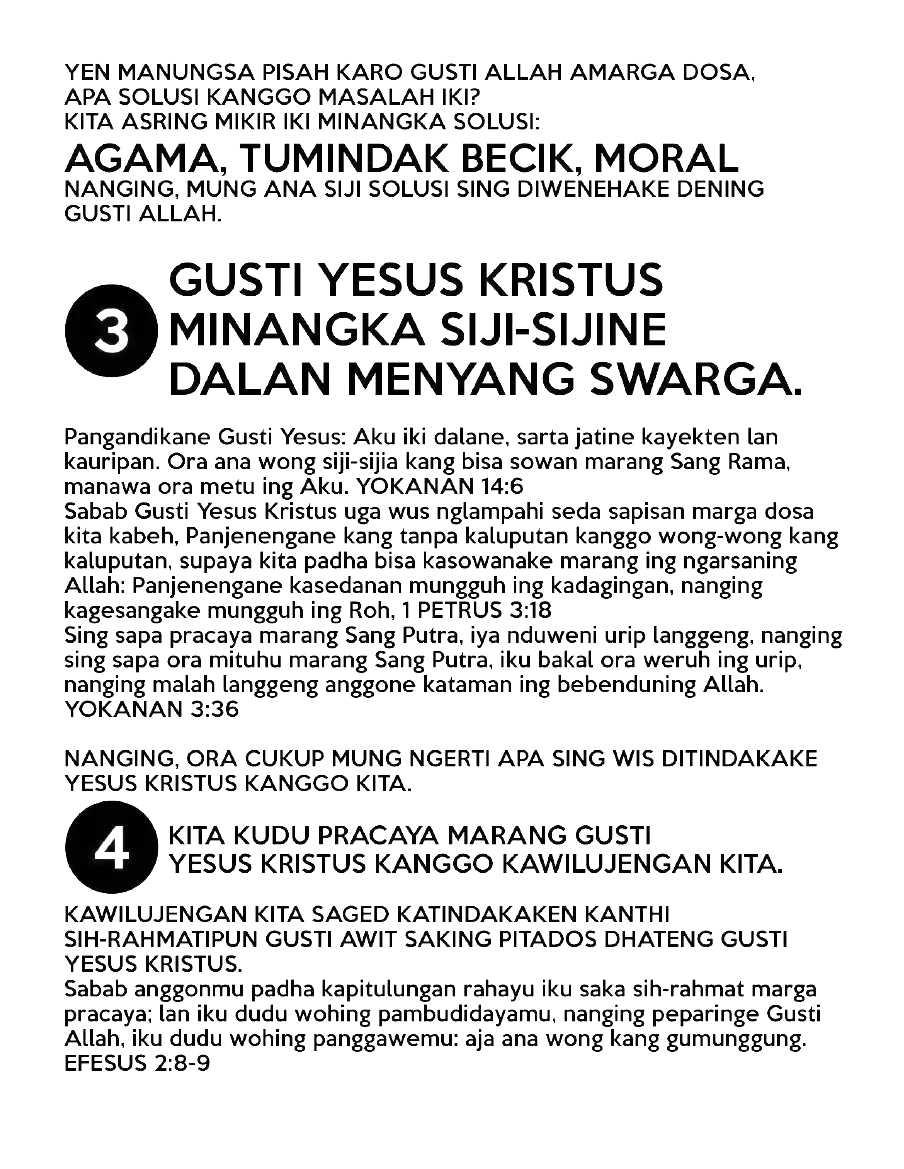 YEN MANUNGSA PISAH KARO GUSTI ALLAH AMARGA DOSA, APA SOLUSI KANGGO MASALAH IKI?
KITA ASRING MIKIR IKI MINANGKA SOLUSI:

AGAMA, TUMINDAK BECIK, MORAL

NANGING, MUNG ANA SIJI SOLUSI SING DIWENEHAKE DENING GUSTI ALLAH.

3 GUSTI YESUS KRISTUS MINANGKA SIJI-SIJINE DALAN MENYANG SWARGA.

Pangandikane Gusti Yesus: Aku iki dalane, sarta jatine kayekten lan kauripan. Ora ana wong siji-sijia kang bisa sowan marang Sang Rama, manawa ora metu ing Aku. YOKANAN 14:6
Sabab Gusti Yesus Kristus uga wus nglampahi seda sapisan marga dosa kita kabeh, Panjenengane kang tanpa kaluputan kanggo wong-wong kang kaluputan, supaya kita padha bisa kasowanake marang ing ngarsaning Allah: Panjenengane kasedanan mungguh ing kadagingan, nanging kagesangake mungguh ing Roh, 1 PETRUS 3:18
Sing sapa pracaya marang Sang Putra, iya nduweni urip langgeng, nanging sing sapa ora mituhu marang Sang Putra, iku bakal ora weruh ing urip, nanging malah langgeng anggone kataman ing bebenduning Allah. YOKANAN 3:36

NANGING, ORA CUKUP MUNG NGERTI APA SING WIS DITINDAKAKE YESUS KRISTUS KANGGO KITA.

4 KITA KUDU PRACAYA MARANG GUSTI YESUS KRISTUS KANGGO KAWILUJENGAN KITA.

KAWILUJENGAN KITA SAGED KATINDAKAKEN KANTHI SIH-RAHMATIPUN GUSTI AWIT SAKING PITADOS DHATENG GUSTI YESUS KRISTUS.
Sabab anggonmu padha kapitulungan rahayu iku saka sih-rahmat marga pracaya; lan iku dudu wohing pambudidayamu, nanging peparinge Gusti Allah, iku dudu wohing panggawemu: aja ana wong kang gumunggung. EFESUS 2:8-9